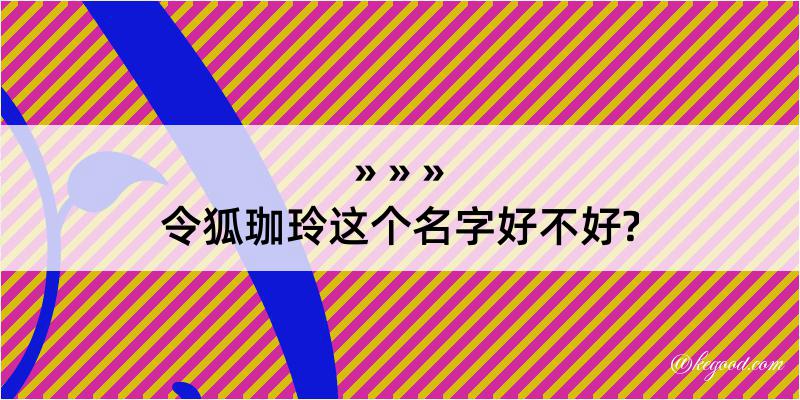 » » »
令狐珈玲这个名字好不好?

@kegood.com